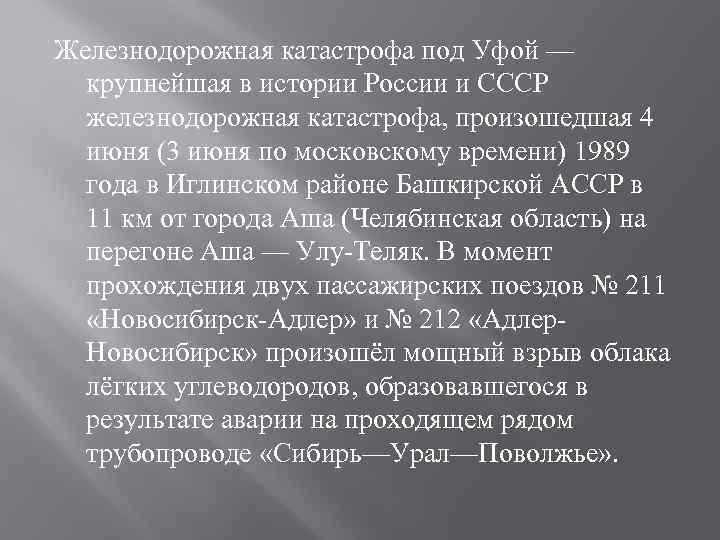 Железнодорожная катастрофа под Уфой — крупнейшая в истории России и СССР железнодорожная катастрофа, произошедшая 4 июня (3 июня по московскому времени) 1989 года в Иглинском районе Башкирской АССР в 11 км от города Аша (Челябинская область) на перегоне Аша — Улу-Теляк. В момент прохождения двух пассажирских поездов № 211 «Новосибирск-Адлер» и № 212 «Адлер-Новосибирск» произошёл мощный взрыв облака лёгких углеводородов, образовавшегося в результате аварии на проходящем рядом трубопроводе «Сибирь—Урал—Поволжье».